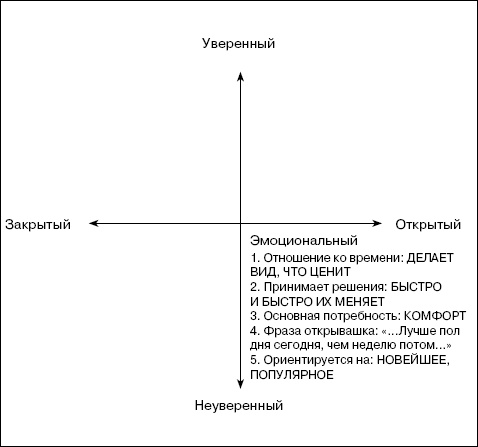 Уверенный

Закрытый

Открытый

Эмоциональный

1. Отношение ко времени: ДЕЛАЕТ ВИД, ЧТО ЦЕНИТ

2. Принимает решения: БЫСТРО И БЫСТРО ИХ МЕНЯЕТ

3. Основная потребность: КОМФОРТ

4. Фраза открывашка: «...Лучше пол дня сегодня, чем неделю потом...»

5. Ориентируется на: НОВЕЙШЕЕ, ПОПУЛЯРНОЕ

Неуверенный